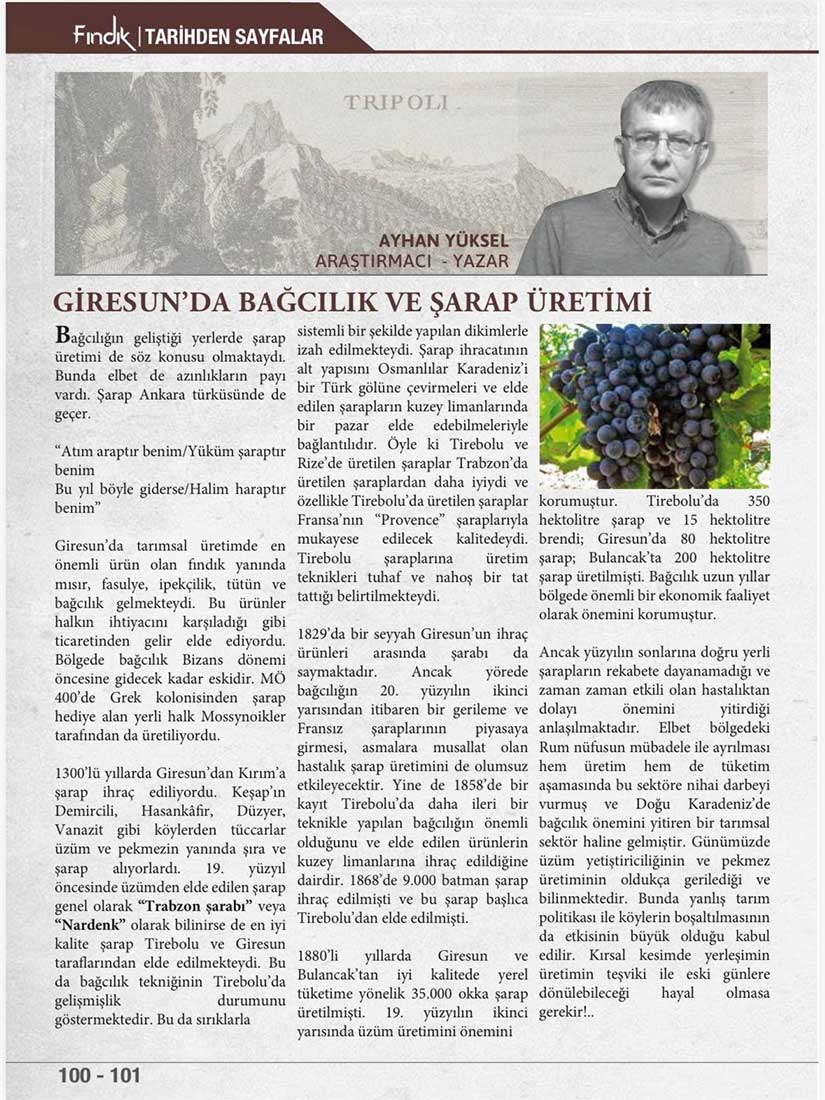 Fındık | TARİHDEN SAYFALAR

TRIPOLI

AYHAN YÜKSEL
ARAŞTIRMACI - YAZAR

GİRESUN'DA BAĞCILIK VE ŞARAP ÜRETİMİ

Bağcılığın geliştiği yerlerde şarap üretimi de söz konusu olmaktaydı. Bunda elbet de azınlıkların payı vardı. Şarap Ankara türküsünde de geçer.

"Atım araptır benim/Yüküm şaraptır benim
Bu yıl böyle giderse/Halim haraptır benim"

Giresun'da tarımsal üretimde en önemli ürün olan fındık yanında mısır, fasulye, ipekçilik, tütün ve bağcılık gelmekteydi. Bu ürünler halkın ihtiyacını karşıladığı gibi ticaretinden gelir elde ediyordu. Bölgede bağcılık Bizans dönemi öncesine gidecek kadar eskidir. MÖ 400'de Grek kolonisinden şarap hediye alan yerli halk Mossynoikler tarafından da üretiliyordu.

1300'lü yıllarda Giresun'dan Kırım'a şarap ihraç ediliyordu. Keşap'ın Demircili, Hasankâfir, Düzyer, Vanazit gibi köylerden tüccarlar üzüm ve pekmezin yanında şıra ve şarap alıyorlardı. 19. yüzyıl öncesinde üzümden elde edilen şarap genel olarak "Trabzon şarabı" veya "Nardenk" olarak bilinirse de en iyi kalite şarap Tirebolu ve Giresun taraflarından elde edilmekteydi. Bu da bağcılık tekniğinin Tirebolu'da gelişmişlik durumunu göstermektedir. Bu da sırıklarla sistemli bir şekilde yapılan dikimlerle izah edilmekteydi. Şarap ihracatının alt yapısını Osmanlılar Karadeniz'i bir Türk gölüne çevirmeleri ve elde edilen şarapların kuzey limanlarında bir pazar elde edebilmeleriyle bağlantılıdır. Öyle ki Tirebolu ve Rize'de üretilen şaraplar Trabzon'da üretilen şaraplardan daha iyiydi ve özellikle Tirebolu'da üretilen şaraplar Fransa'nın "Provence" şaraplarıyla mukayese edilecek kalitedeydi. Tirebolu şaraplarına üretim teknikleri tuhaf ve nahoş bir tat tattığı belirtilmekteydi.

1829'da bir seyyah Giresun'un ihraç ürünleri arasında şarabı da saymaktadır. Ancak yörede bağcılığın 20. yüzyılın ikinci yarısından itibaren bir gerileme ve Fransız şaraplarının piyasaya girmesi, asmalara musallat olan hastalık şarap üretimini de olumsuz etkileyecektir. Yine de 1858'de bir kayıt Tirebolu'da daha ileri bir teknikle yapılan bağcılığın önemli olduğunu ve elde edilen ürünlerin kuzey limanlarına ihraç edildiğine dairdir. 1868'de 9.000 batman şarap ihraç edilmişti ve bu şarap başlıca Tirebolu'dan elde edilmişti.

1880'li yıllarda Giresun ve Bulancak'tan iyi kalitede yerel tüketime yönelik 35.000 okka şarap üretilmişti. 19. yüzyılın ikinci yarısında üzüm üretimini önemini korumuştur. Tirebolu'da 350 hektolitre şarap ve 15 hektolitre brendi; Giresun'da 80 hektolitre şarap; Bulancak'ta 200 hektolitre şarap üretilmişti. Bağcılık uzun yıllar bölgede önemli bir ekonomik faaliyet olarak önemini korumuştur.

Ancak yüzyılın sonlarına doğru yerli şarapların rekabete dayanamadığı ve zaman zaman etkili olan hastalıktan dolayı önemini yitirdiği anlaşılmaktadır. Elbet bölgedeki Rum nüfusun mübadele ile ayrılması hem üretim hem de tüketim aşamasında bu sektöre nihai darbeyi vurmuş ve Doğu Karadeniz'de bağcılık önemini yitiren bir tarımsal sektör haline gelmiştir. Günümüzde üzüm yetiştiriciliğinin ve pekmez üretiminin oldukça gerilediği ve bilinmektedir. Bunda yanlış tarım politikası ile köylerin boşaltılmasının da etkisinin büyük olduğu kabul edilir. Kırsal kesimde yerleşimin üretimin teşviki ile eski günlere dönülebileceği hayal olmasa gerekir!..

100 - 101